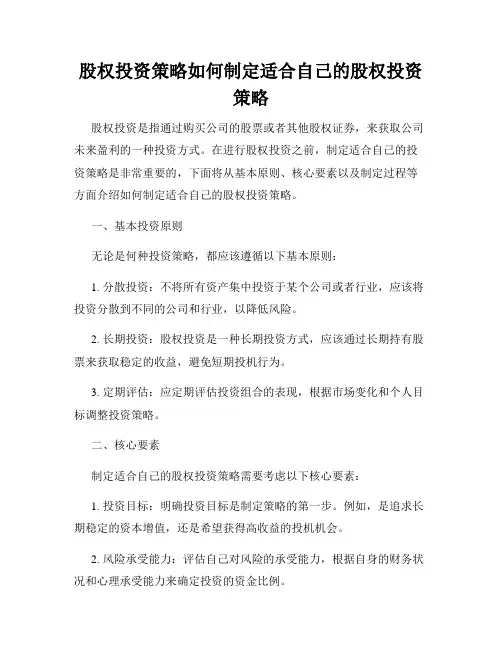 股权投资策略如何制定适合自己的股权投资策略

股权投资是指通过购买公司的股票或者其他股权证券，来获取公司未来盈利的一种投资方式。在进行股权投资之前，制定适合自己的投资策略是非常重要的，下面将从基本原则、核心要素以及制定过程等方面介绍如何制定适合自己的股权投资策略。

一、基本投资原则

无论是何种投资策略，都应该遵循以下基本原则：

1. 分散投资：不将所有资产集中投资于某个公司或者行业，应该将投资分散到不同的公司和行业，以降低风险。

2. 长期投资：股权投资是一种长期投资方式，应该通过长期持有股票来获取稳定的收益，避免短期投机行为。

3. 定期评估：应定期评估投资组合的表现，根据市场变化和个人目标调整投资策略。

二、核心要素

制定适合自己的股权投资策略需要考虑以下核心要素：

1. 投资目标：明确投资目标是制定策略的第一步。例如，是追求长期稳定的资本增值，还是希望获得高收益的投机机会。

2. 风险承受能力：评估自己对风险的承受能力，根据自身的财务状况和心理承受能力来确定投资的资金比例。